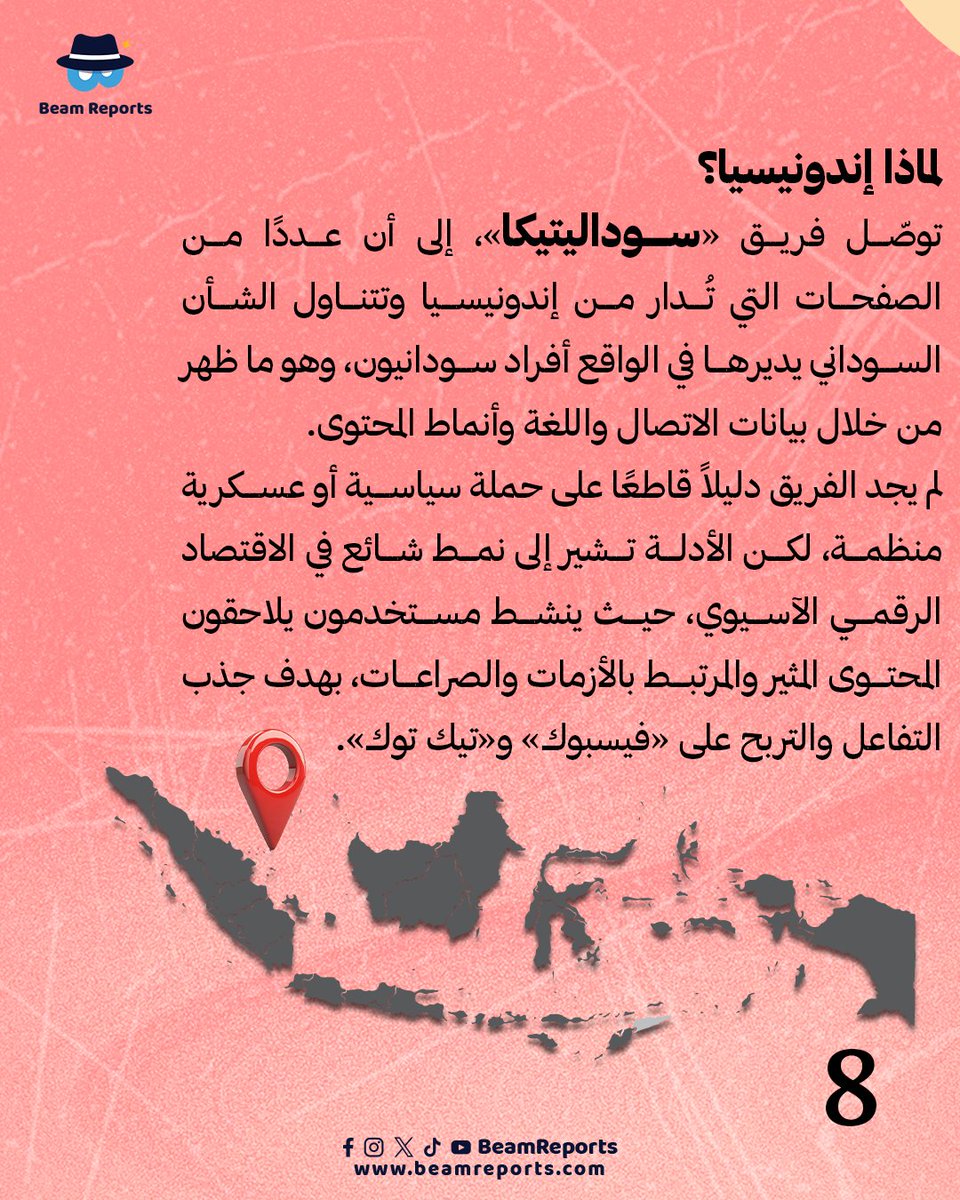 Beam Reports

لماذا إندونيسيا؟

توصّل فريق «سوداليتيكا»، إلى أن عددًا من الصفحات التي تُدار من إندونيسيا وتتناول الشأن السوداني يديرها في الواقع أفراد سودانيون، وهو ما ظهر من خلال بيانات الاتصال واللغة وأنماط المحتوى.

لم يجد الفريق دليلاً قاطعًا على حملة سياسية أو عسكرية منظمة، لكن الأدلة تشير إلى نمط شائع في الاقتصاد الرقمي الآسيوي، حيث ينشط مستخدمون يلاحقون المحتوى المثير والمرتبط بالأزمات والصراعات، بهدف جذب التفاعل والتربح على «فيسبوك» و«تيك توك».

8

BeamReports
www.beamreports.com